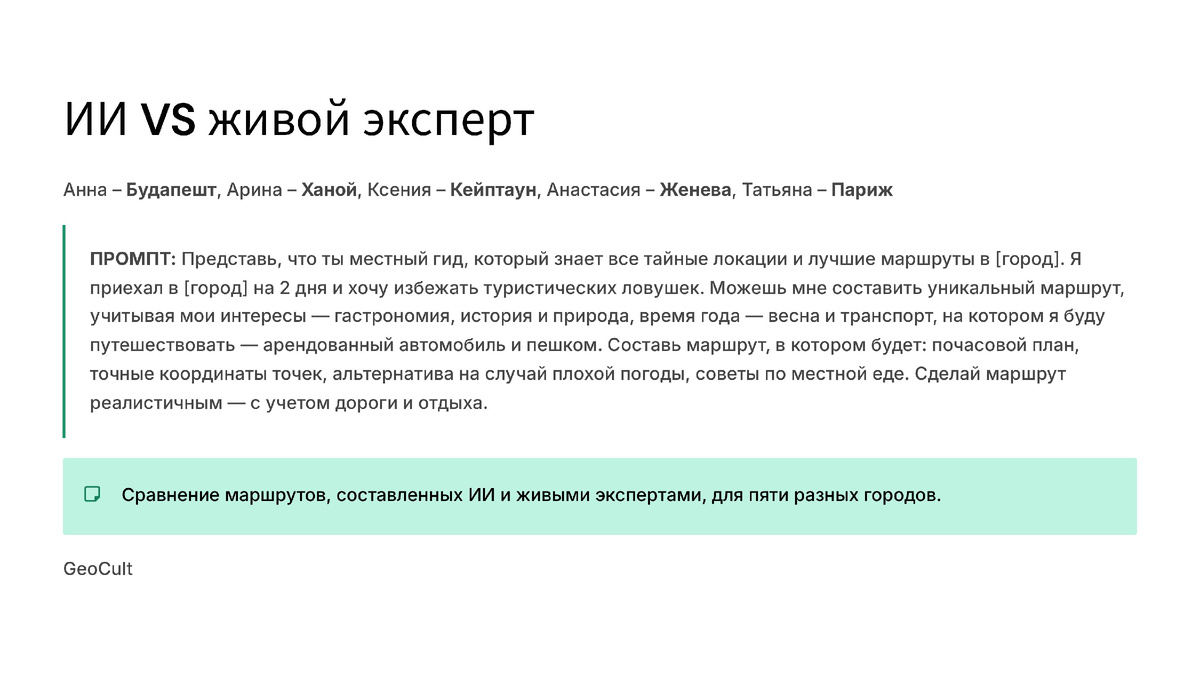 ИИ VS живой эксперт

Анна – Будапешт, Арина – Ханой, Ксения – Кейптаун, Анастасия – Женева, Татьяна – Париж

ПРОМПТ: Представь, что ты местный гид, который знает все тайные локации и лучшие маршруты в [город]. Я приехал в [город] на 2 дня и хочу избежать туристических ловушек. Можешь мне составить уникальный маршрут, учитывая мои интересы — гастрономия, история и природа, время года — весна и транспорт, на котором я буду путешествовать — арендованный автомобиль и пешком. Составь маршрут, в котором будет: почасовой план, точные координаты точек, альтернатива на случай плохой погоды, советы по местной еде. Сделай маршрут реалистичным — с учетом дороги и отдыха.

Сравнение маршрутов, составленных ИИ и живыми экспертами, для пяти разных городов.

GeoCult